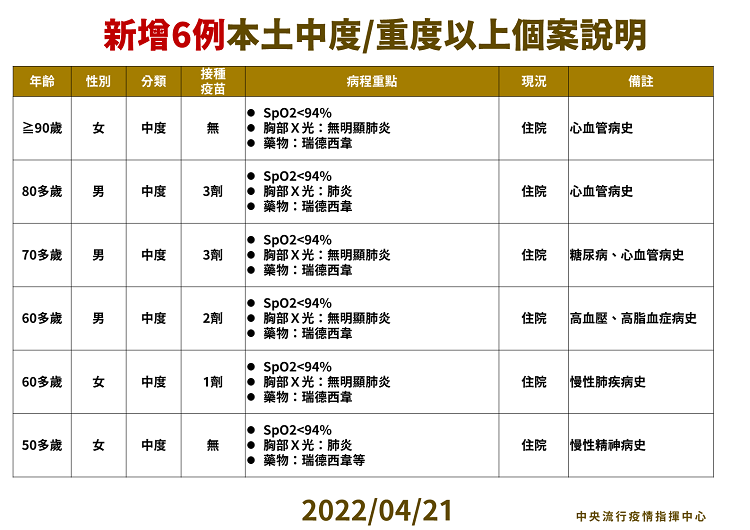 新增6例本土中度/重度以上個案說明

| 年齡 | 性別 | 分類 | 接種疫苗 | 病程重點 | 現況 | 備註 |
|---|---|---|---|---|---|---|
| ≧90歲 | 女 | 中度 | 無 | • SpO2<94% • 胸部X光：無明顯肺炎 • 藥物：瑞德西韋 | 住院 | 心血管病史 |
| 80多歲 | 男 | 中度 | 3劑 | • SpO2<94% • 胸部X光：肺炎 • 藥物：瑞德西韋 | 住院 | 心血管病史 |
| 70多歲 | 男 | 中度 | 3劑 | • SpO2<94% • 胸部X光：無明顯肺炎 • 藥物：瑞德西韋 | 住院 | 糖尿病、心血管病史 |
| 60多歲 | 男 | 中度 | 2劑 | • SpO2<94% • 胸部X光：無明顯肺炎 • 藥物：瑞德西韋 | 住院 | 高血壓、高脂血症病史 |
| 60多歲 | 女 | 中度 | 1劑 | • SpO2<94% • 胸部X光：無明顯肺炎 • 藥物：瑞德西韋 | 住院 | 慢性肺疾病史 |
| 50多歲 | 女 | 中度 | 無 | • SpO2<94% • 胸部X光：肺炎 • 藥物：瑞德西韋等 | 住院 | 慢性精神病史 |

2022/04/21

中央流行疫情指揮中心